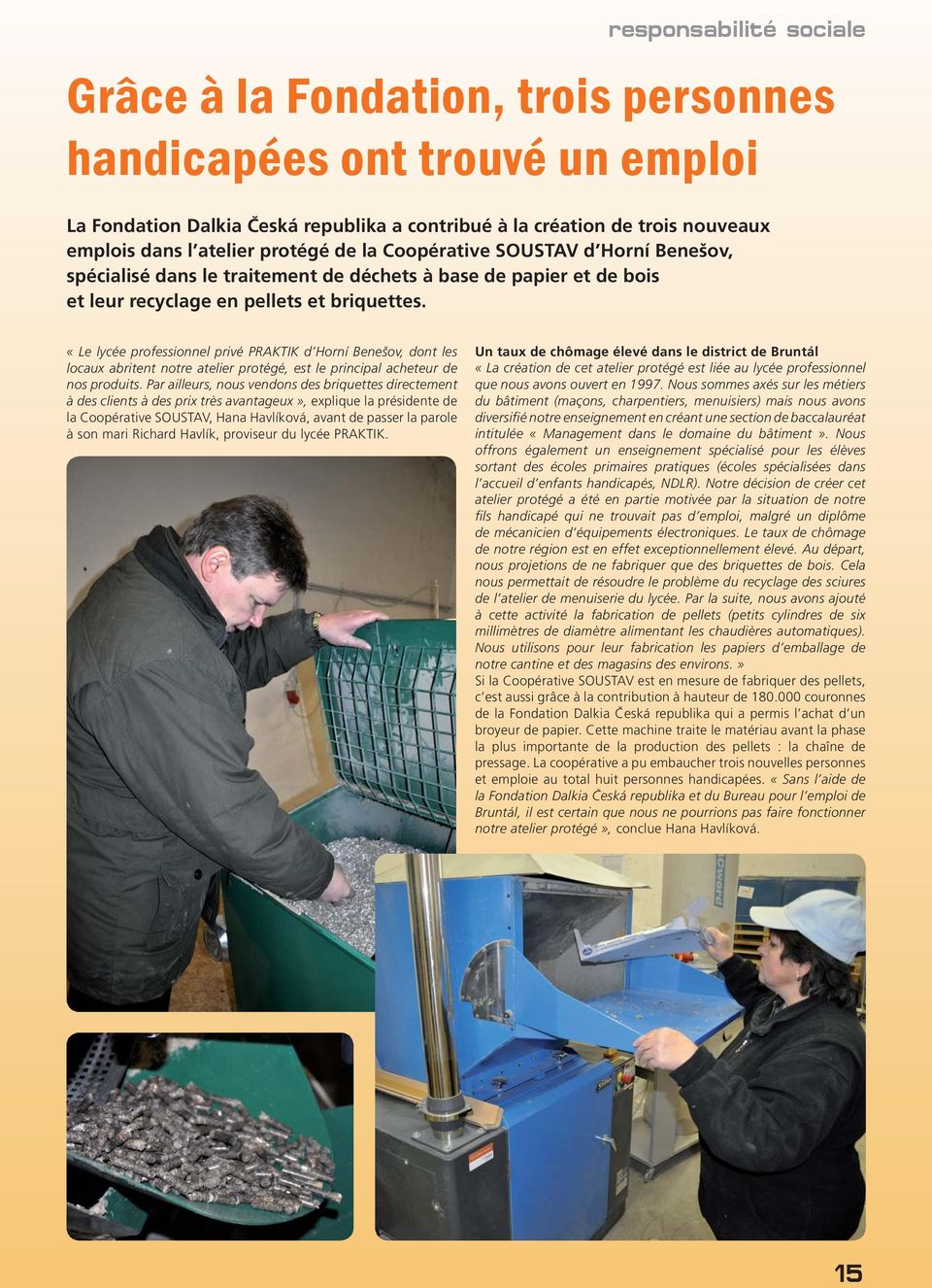 responsabilité sociale

Grâce à la Fondation, trois personnes handicapées ont trouvé un emploi

La Fondation Dalkia Česká republika a contribué à la création de trois nouveaux emplois dans l'atelier protégé de la Coopérative SOUSTAV d'Horní Benešov, spécialisé dans le traitement de déchets à base de papier et de bois et leur recyclage en pellets et briquettes.

« Le lycée professionnel privé PRAKTIK d'Horní Benešov, dont les locaux abritent notre atelier protégé, est le principal acheteur de nos produits. Par ailleurs, nous vendons des briquettes directement à des clients à des prix très avantageux », explique la présidente de la Coopérative SOUSTAV, Hana Havlíková, avant de passer la parole à son mari Richard Havlík, proviseur du lycée PRAKTIK.

Un taux de chômage élevé dans le district de Bruntál
« La création de cet atelier protégé est liée au lycée professionnel que nous avons ouvert en 1997. Nous sommes axés sur les métiers du bâtiment (maçons, charpentiers, menuisiers) mais nous avons diversifié notre enseignement en créant une section de baccalauréat intitulée « Management dans le domaine du bâtiment ». Nous offrons également un enseignement spécialisé pour les élèves sortant des écoles primaires pratiques (écoles spécialisées dans l'accueil d'enfants handicapés, NDLR). Notre décision de créer cet atelier protégé a été en partie motivée par la situation de notre fils handicapé qui ne trouvait pas d'emploi, malgré un diplôme de mécanicien d'équipements électroniques. Le taux de chômage de notre région est en effet exceptionnellement élevé. Au départ, nous projetions de ne fabriquer que des briquettes de bois. Cela nous permettait de résoudre le problème du recyclage des sciures de l'atelier de menuiserie du lycée. Par la suite, nous avons ajouté à cette activité la fabrication de pellets (petits cylindres de six millimètres de diamètre alimentant les chaudières automatiques). Nous utilisons pour leur fabrication les papiers d'emballage de notre cantine et des magasins des environs. »
Si la Coopérative SOUSTAV est en mesure de fabriquer des pellets, c'est aussi grâce à la contribution à hauteur de 180.000 couronnes de la Fondation Dalkia Česká republika qui a permis l'achat d'un broyeur de papier. Cette machine traite le matériau avant la phase la plus importante de la production des pellets : la chaîne de pressage. La coopérative a pu embaucher trois nouvelles personnes et emploie au total huit personnes handicapées. « Sans l'aide de la Fondation Dalkia Česká republika et du Bureau pour l'emploi de Bruntál, il est certain que nous ne pourrions pas faire fonctionner notre atelier protégé », conclue Hana Havlíková.

15